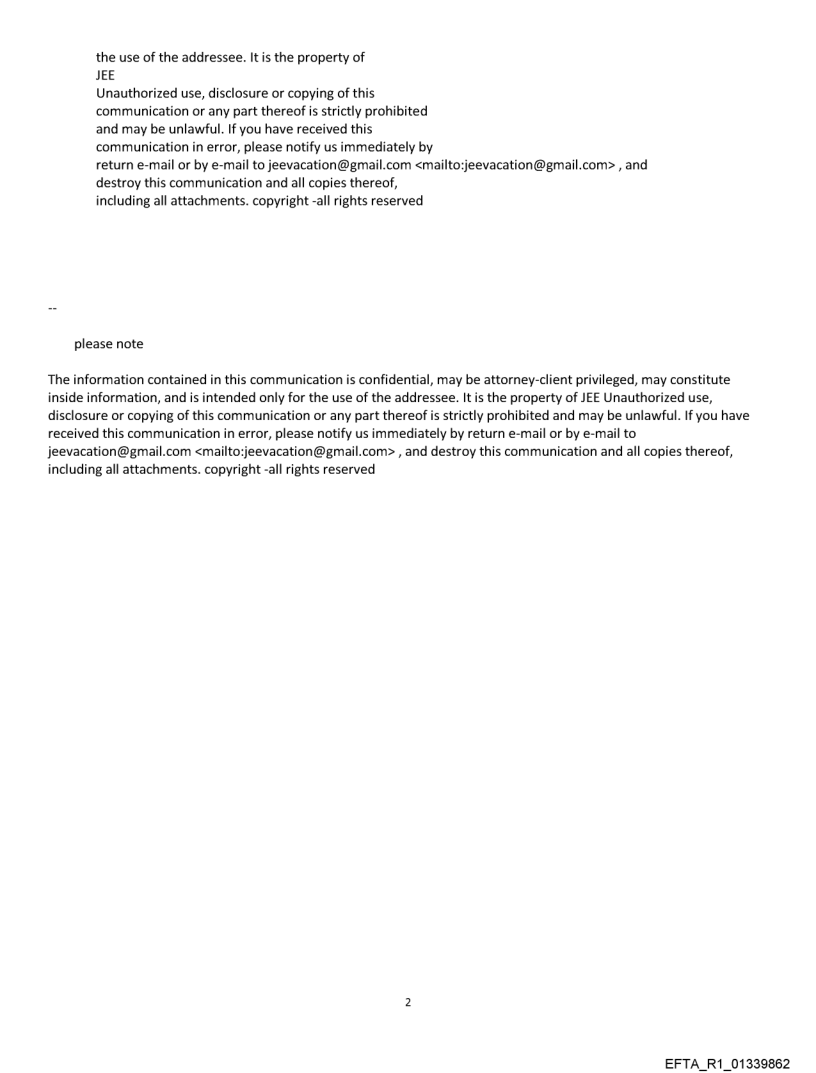 the use of the addressee. It is the property of
JEE
Unauthorized use, disclosure or copying of this communication or any part thereof is strictly prohibited and may be unlawful. If you have received this communication in error, please notify us immediately by return e-mail or by e-mail to jeevacation@gmail.com <mailto:jeevacation@gmail.com> , and destroy this communication and all copies thereof, including all attachments. copyright -all rights reserved

--

please note

The information contained in this communication is confidential, may be attorney-client privileged, may constitute inside information, and is intended only for the use of the addressee. It is the property of JEE Unauthorized use, disclosure or copying of this communication or any part thereof is strictly prohibited and may be unlawful. If you have received this communication in error, please notify us immediately by return e-mail or by e-mail to jeevacation@gmail.com <mailto:jeevacation@gmail.com> , and destroy this communication and all copies thereof, including all attachments. copyright -all rights reserved

2

EFTA_R1_01339862